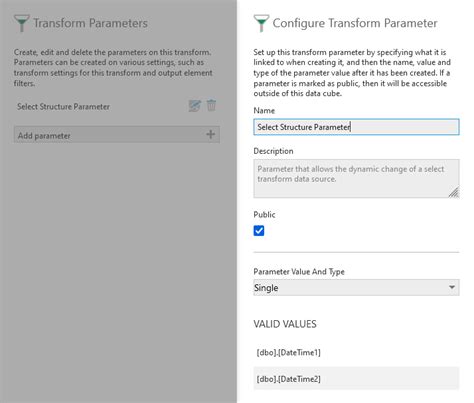 Transform Parameters

Create, edit and delete the parameters on this transform. Parameters can be created on various settings, such as transform settings for this transform and output element filters.

Select Structure Parameter

Add parameter

Configure Transform Parameter

Set up this transform parameter by specifying what it is linked to when creating it, and then the name, value and type of the parameter value after it has been created. If a parameter is marked as public, then it will be accessible outside of this data cube.

Name

Select Structure Parameter

Description

Parameter that allows the dynamic change of a select transform data source.

Public

Parameter Value And Type

Single

VALID VALUES

[dbo].[DateTime1]

[dbo].[DateTime2]